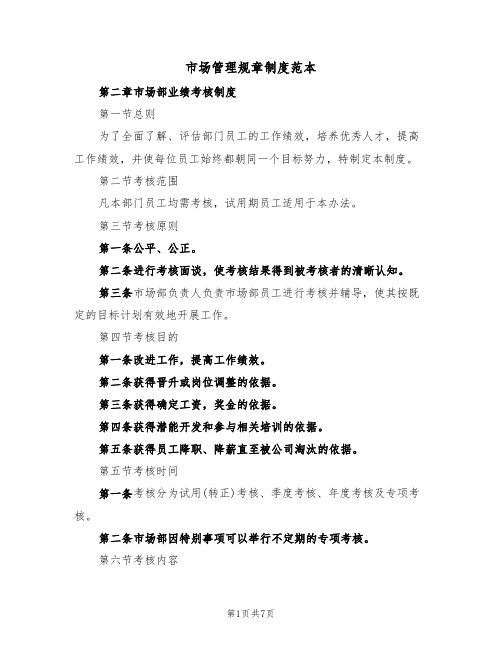 市场管理规章制度范本

第二章市场部业绩考核制度

第一节总则

为了全面了解、评估部门员工的工作绩效，培养优秀人才，提高工作绩效，并使每位员工始终都朝同一个目标努力，特制定本制度。

第二节考核范围

凡本部门员工均需考核，试用期员工适用于本办法。

第三节考核原则

第一条公平、公正。

第二条进行考核面谈，使考核结果得到被考核者的清晰认知。

第三条市场部负责人负责市场部员工进行考核并辅导，使其按既定的目标计划有效地开展工作。

第四节考核目的

第一条改进工作，提高工作绩效。

第二条获得晋升或岗位调整的依据。

第三条获得确定工资，奖金的依据。

第四条获得潜能开发和参与相关培训的依据。

第五条获得员工降职、降薪直至被公司淘汰的依据。

第五节考核时间

第一条考核分为试用(转正)考核、季度考核、年度考核及专项考核。

第二条市场部因特别事项可以举行不定期的专项考核。

第六节考核内容

第1页共7页